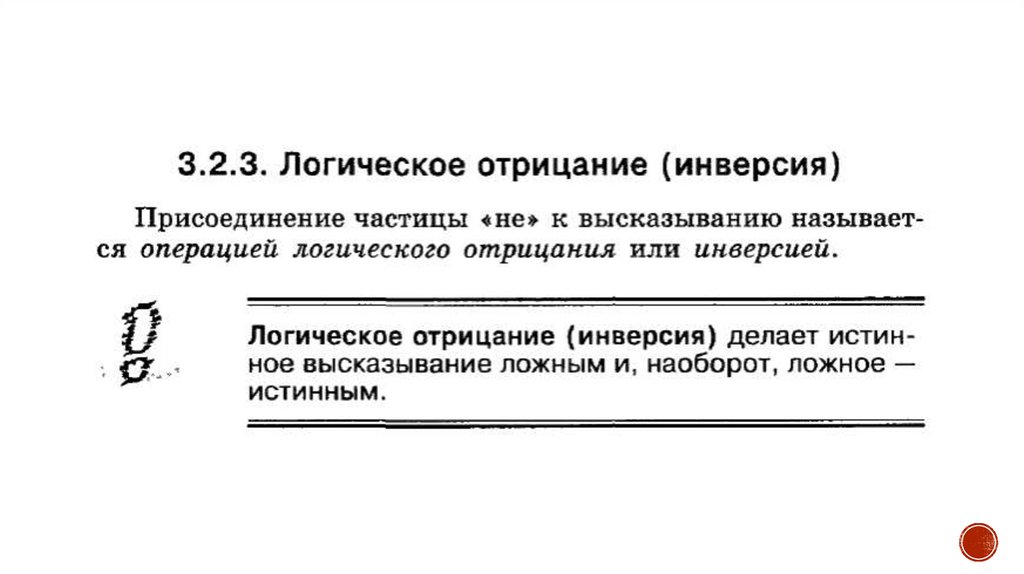 3.2.3. Логическое отрицание (инверсия)

Присоединение частицы «не» к высказыванию называется операцией логического отрицания или инверсией.

Логическое отрицание (инверсия) делает истинное высказывание ложным и, наоборот, ложное — истинным.